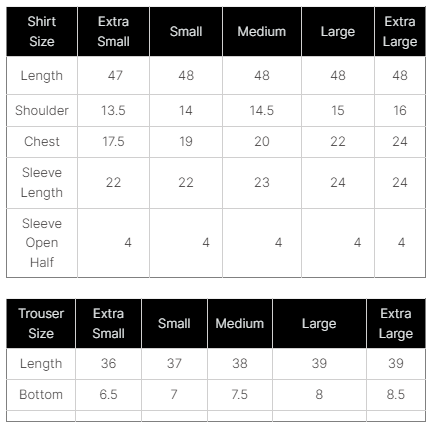 | Shirt Size | Extra Small | Small | Medium | Large | Extra Large |
|---|---|---|---|---|---|
| Length | 47 | 48 | 48 | 48 | 48 |
| Shoulder | 13.5 | 14 | 14.5 | 15 | 16 |
| Chest | 17.5 | 19 | 20 | 22 | 24 |
| Sleeve Length | 22 | 22 | 23 | 24 | 24 |
| Sleeve Open Half | 4 | 4 | 4 | 4 | 4 |

| Trouser Size | Extra Small | Small | Medium | Large | Extra Large |
|---|---|---|---|---|---|
| Length | 36 | 37 | 38 | 39 | 39 |
| Bottom | 6.5 | 7 | 7.5 | 8 | 8.5 |